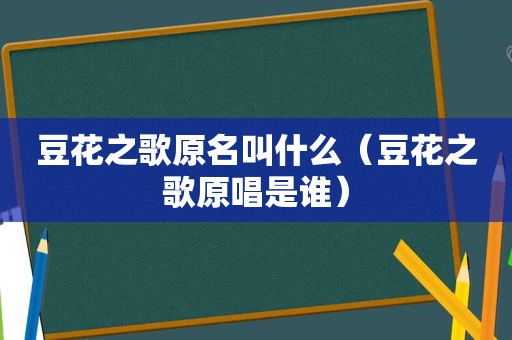 豆花之歌原名叫什么（豆花之歌原唱是谁）